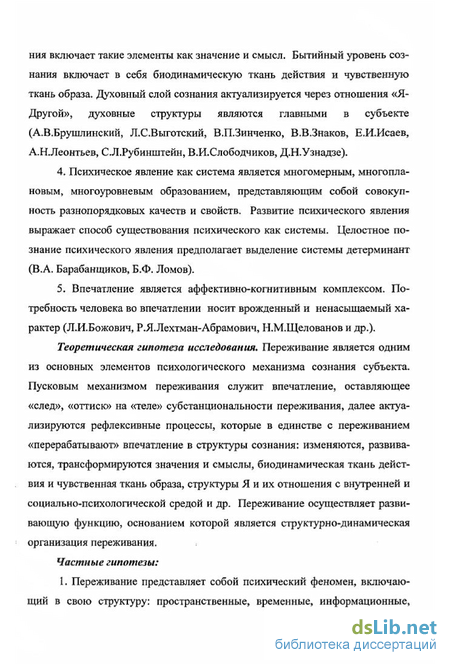 ния включает такие элементы как значение и смысл. Бытийный уровень сознания включает в себя биодинамическую ткань действия и чувственную ткань образа. Духовный слой сознания актуализируется через отношения «Я-Другой», духовные структуры являются главными в субъекте (А.В.Брушлинский, Л.С.Выготский, В.П.Зинченко, В.В.Знаков, Е.И.Исаев, А.Н.Леонтьев, С.Л.Рубинштейн, В.И.Слободчиков, Д.Н.Узнадзе).

4. Психическое явление как система является многомерным, многоплановым, многоуровневым образованием, представляющим собой совокупность разнопорядковых качеств и свойств. Развитие психического явления выражает способ существования психического как системы. Целостное познание психического явления предполагает выделение системы детерминант (В.А. Барабанщиков, Б.Ф. Ломов).

5. Впечатление является аффективно-когнитивным комплексом. Потребность человека во впечатлении носит врожденный и ненасыщаемый характер (Л.И.Божович, Р.Я.Лехтман-Абрамович, Н.М.Щелованов и др.).

Теоретическая гипотеза исследования. Переживание является одним из основных элементов психологического механизма сознания субъекта. Пусковым механизмом переживания служит впечатление, оставляющее «след», «оттиск» на «теле» субстанциональности переживания, далее актуализируются рефлексивные процессы, которые в единстве с переживанием «перерабатывают» впечатление в структуры сознания: изменяются, развиваются, трансформируются значения и смыслы, биодинамическая ткань действия и чувственная ткань образа, структуры Я и их отношения с внутренней и социально-психологической средой и др. Переживание осуществляет развивающую функцию, основанием которой является структурно-динамическая организация переживания.

Частные гипотезы:

1. Переживание представляет собой психический феномен, включающий в свою структуру: пространственные, временные, информационные,

dsLib.net
библиотека диссертаций